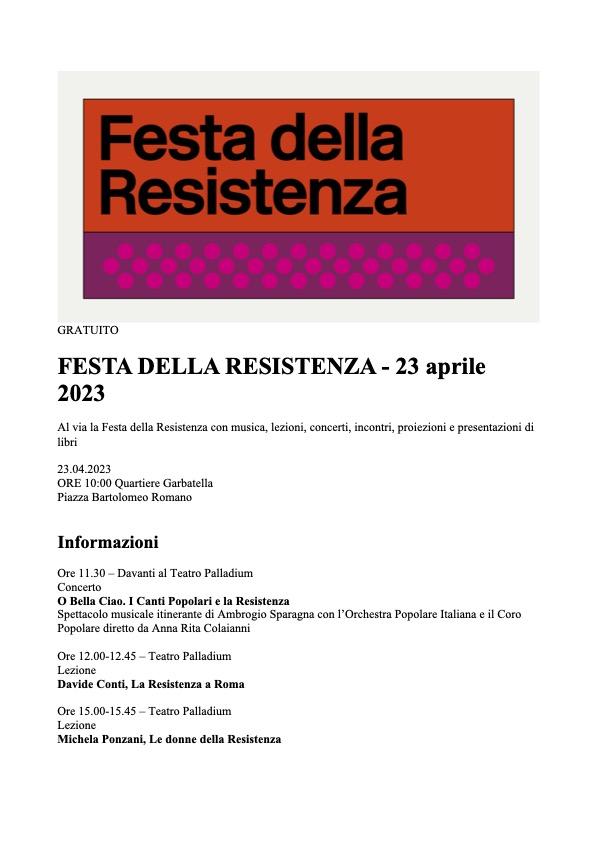 Festa della Resistenza

GRATUITO

FESTA DELLA RESISTENZA - 23 aprile 2023

Al via la Festa della Resistenza con musica, lezioni, concerti, incontri, proiezioni e presentazioni di libri

23.04.2023
ORE 10:00 Quartiere Garbatella
Piazza Bartolomeo Romano

Informazioni

Ore 11.30 – Davanti al Teatro Palladium
Concerto
O Bella Ciao. I Canti Popolari e la Resistenza
Spettacolo musicale itinerante di Ambrogio Sparagna con l'Orchestra Popolare Italiana e il Coro Popolare diretto da Anna Rita Colaianni

Ore 12.00-12.45 – Teatro Palladium
Lezione
Davide Conti, La Resistenza a Roma

Ore 15.00-15.45 – Teatro Palladium
Lezione
Michela Ponzani, Le donne della Resistenza